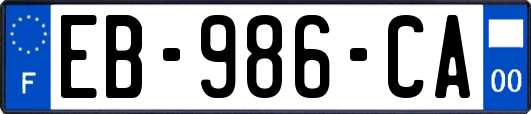 F
EB-986-CA
00